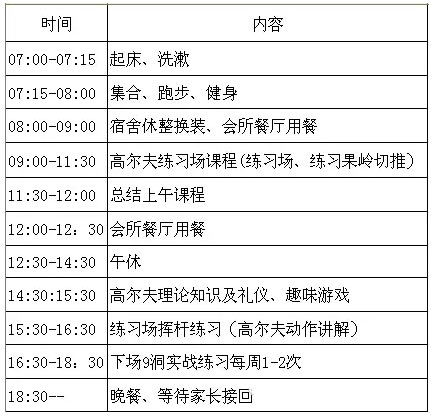 | 时间 | 内容 |
|---|---|
| 07:00-07:15 | 起床、洗漱 |
| 07:15-08:00 | 集合、跑步、健身 |
| 08:00-09:00 | 宿舍休整换装、会所餐厅用餐 |
| 09:00-11:30 | 高尔夫练习场课程(练习场、练习果岭切推) |
| 11:30-12:00 | 总结上午课程 |
| 12:00-12：30 | 会所餐厅用餐 |
| 12:30-14:30 | 午休 |
| 14:30:15:30 | 高尔夫理论知识及礼仪、趣味游戏 |
| 15:30-16:30 | 练习场挥杆练习（高尔夫动作讲解） |
| 16:30-18：30 | 下场9洞实战练习每周1-2次 |
| 18:30-- | 晚餐、等待家长接回 |